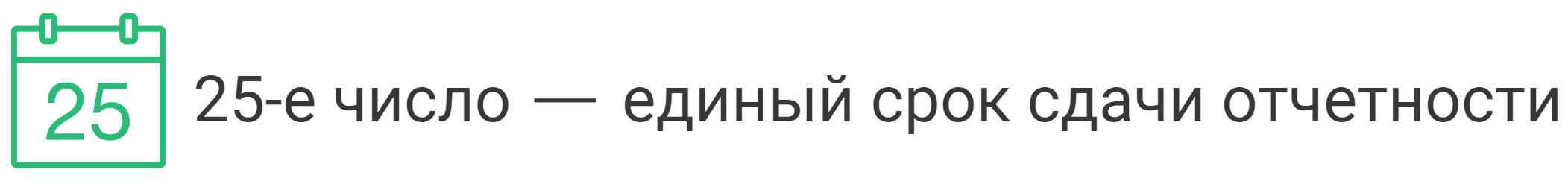 25

25-е число — единый срок сдачи отчетности